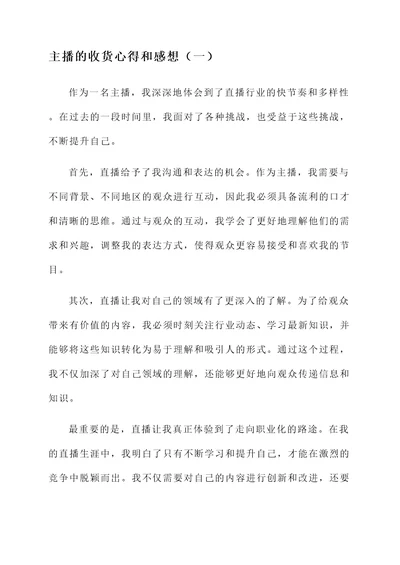 主播的收货心得和感想（一）

作为一名主播，我深深地体会到了直播行业的快节奏和多样性。在过去的一段时间里，我面对了各种挑战，也受益于这些挑战，不断提升自己。

首先，直播给予了我沟通和表达的机会。作为主播，我需要与不同背景、不同地区的观众进行互动，因此我必须具备流利的口才和清晰的思维。通过与观众的互动，我学会了更好地理解他们的需求和兴趣，调整我的表达方式，使得观众更容易接受和喜欢我的节目。

其次，直播让我对自己的领域有了更深入的了解。为了给观众带来有价值的内容，我必须时刻关注行业动态、学习最新知识，并能够将这些知识转化为易于理解和吸引人的形式。通过这个过程，我不仅加深了对自己领域的理解，还能够更好地向观众传递信息和知识。

最重要的是，直播让我真正体验到了走向职业化的路途。在我的直播生涯中，我明白了只有不断学习和提升自己，才能在激烈的竞争中脱颖而出。我不仅需要对自己的内容进行创新和改进，还要